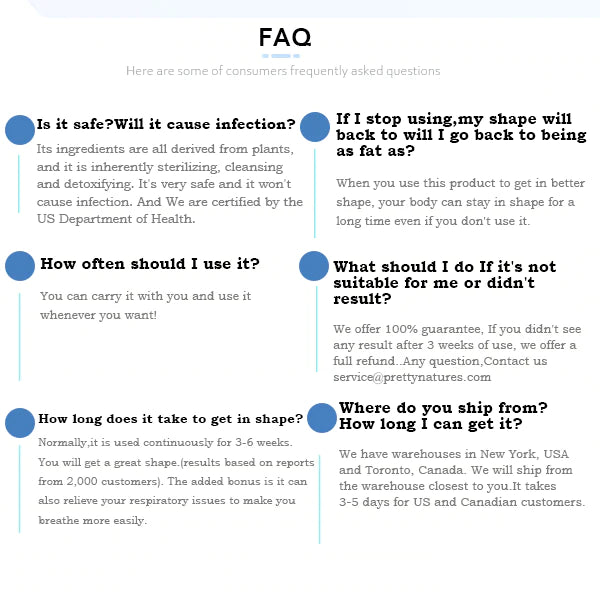 FAQ

Here are some of consumers frequently asked questions

Is it safe?Will it cause infection?

Its ingredients are all derived from plants, and it is inherently sterilizing, cleansing and detoxifying. It's very safe and it won't cause infection. And We are certified by the US Department of Health.

How often should I use it?

You can carry it with you and use it whenever you want!

How long does it take to get in shape?

Normally,it is used continuously for 3-6 weeks. You will get a great shape.(results based on reports from 2,000 customers). The added bonus is it can also relieve your respiratory issues to make you breathe more easily.

If I stop using,my shape will back to will I go back to being as fat as?

When you use this product to get in better shape, your body can stay in shape for a long time even if you don't use it.

What should I do If it's not suitable for me or didn't result?

We offer 100% guarantee, If you didn't see any result after 3 weeks of use, we offer a full refund..Any question,Contact us service@prettynatures.com

Where do you ship from? How long I can get it?

We have warehouses in New York, USA and Toronto, Canada. We will ship from the warehouse closest to you.It takes 3-5 days for US and Canadian customers.